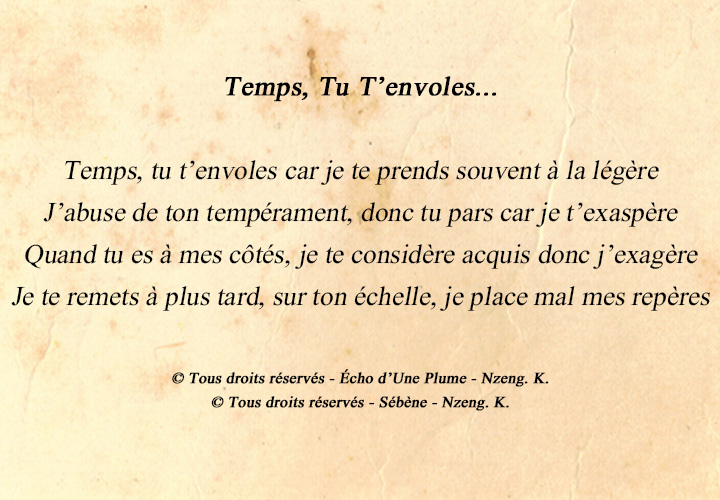 Temps, Tu T’envoles...

Temps, tu t’envoles car je te prends souvent à la légère
J’abuse de ton tempérament, donc tu pars car je t’exaspère
Quand tu es à mes côtés, je te considère acquis donc j’exagère
Je te remets à plus tard, sur ton échelle, je place mal mes repères

© Tous droits réservés - Écho d’Une Plume - Nzeng. K.
© Tous droits réservés - Sébène - Nzeng. K.